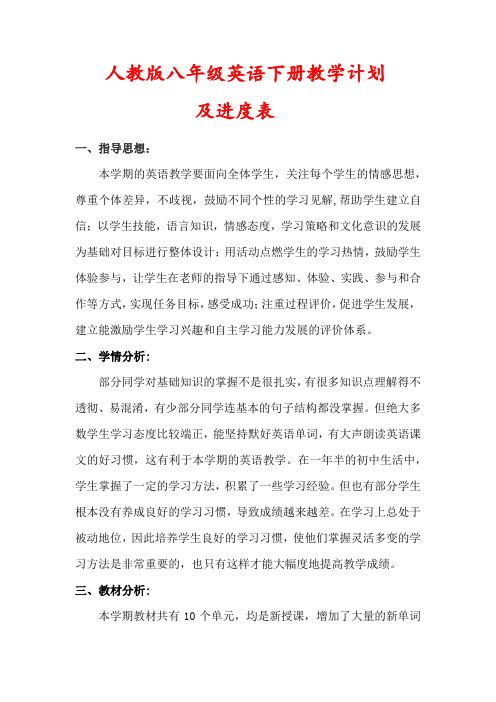 人教版八年级英语下册教学计划

及进度表

一、指导思想：

本学期的英语教学要面向全体学生，关注每个学生的情感思想，尊重个体差异，不歧视，鼓励不同个性的学习见解,帮助学生建立自信；以学生技能，语言知识，情感态度，学习策略和文化意识的发展为基础对目标进行整体设计；用活动点燃学生的学习热情，鼓励学生体验参与，让学生在老师的指导下通过感知、体验、实践、参与和合作等方式，实现任务目标，感受成功；注重过程评价，促进学生发展，建立能激励学生学习兴趣和自主学习能力发展的评价体系。

二、学情分析：

部分同学对基础知识的掌握不是很扎实，有很多知识点理解得不透彻、易混淆，有少部分同学连基本的句子结构都没掌握。但绝大多数学生学习态度比较端正，能坚持默好英语单词，有大声朗读英语课文的好习惯，这有利于本学期的英语教学。在一年半的初中生活中，学生掌握了一定的学习方法，积累了一些学习经验。但也有部分学生根本没有养成良好的学习习惯，导致成绩越来越差。在学习上总处于被动地位，因此培养学生良好的学习习惯，使他们掌握灵活多变的学习方法是非常重要的，也只有这样才能大幅度地提高教学成绩。

三、教材分析：

本学期教材共有 10 个单元，均是新授课，增加了大量的新单词